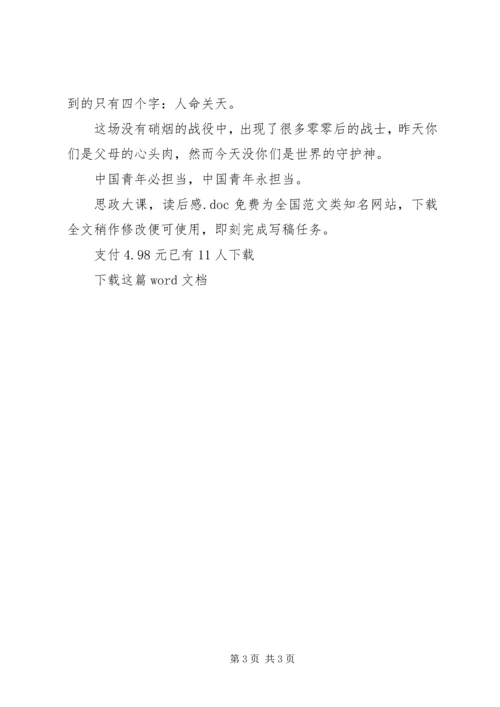 到的只有四个字：人命关天。

这场没有硝烟的战役中，出现了很多零零后的战士，昨天你们是父母的心头肉，然而今天没你们是世界的守护神。

中国青年必担当，中国青年永担当。

思政大课，读后感.doc 免费为全国范文类知名网站，下载全文稍作修改便可使用，即刻完成写稿任务。

支付 4.98 元已有 11 人下载

下载这篇 word 文档

第 3 页 共 3 页